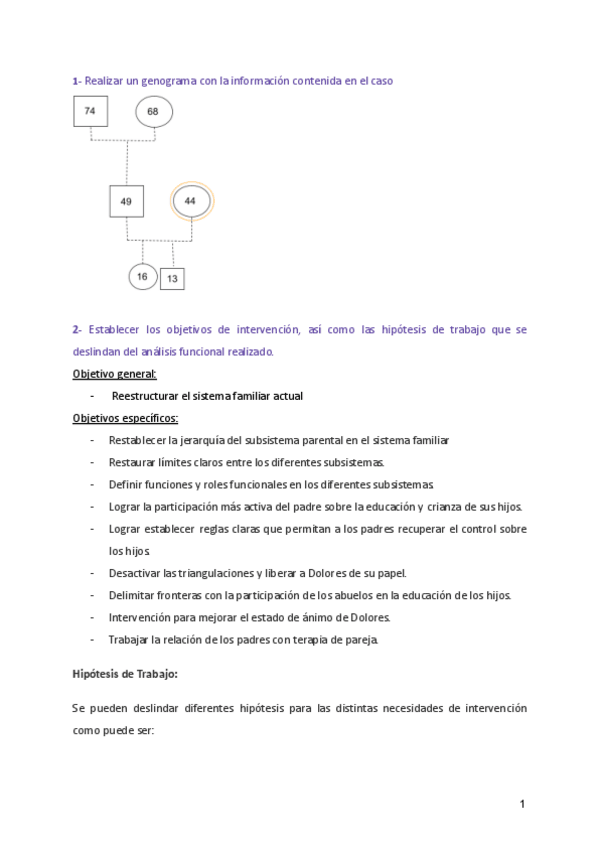 1- Realizar un genograma con la información contenida en el caso

74

68

49

44

16

13

2- Establecer los objetivos de intervención, así como las hipótesis de trabajo que se deslindan del análisis funcional realizado.

Objetivo general:

- Reestructurar el sistema familiar actual

Objetivos específicos:

- Restablecer la jerarquía del subsistema parental en el sistema familiar
- Restaurar límites claros entre los diferentes subsistemas.
- Definir funciones y roles funcionales en los diferentes subsistemas.
- Lograr la participación más activa del padre sobre la educación y crianza de sus hijos.
- Lograr establecer reglas claras que permitan a los padres recuperar el control sobre los hijos.
- Desactivar las triangulaciones y liberar a Dolores de su papel.
- Delimitar fronteras con la participación de los abuelos en la educación de los hijos.
- Intervención para mejorar el estado de ánimo de Dolores.
- Trabajar la relación de los padres con terapia de pareja.

Hipótesis de Trabajo:

Se pueden deslindar diferentes hipótesis para las distintas necesidades de intervención como puede ser:

1